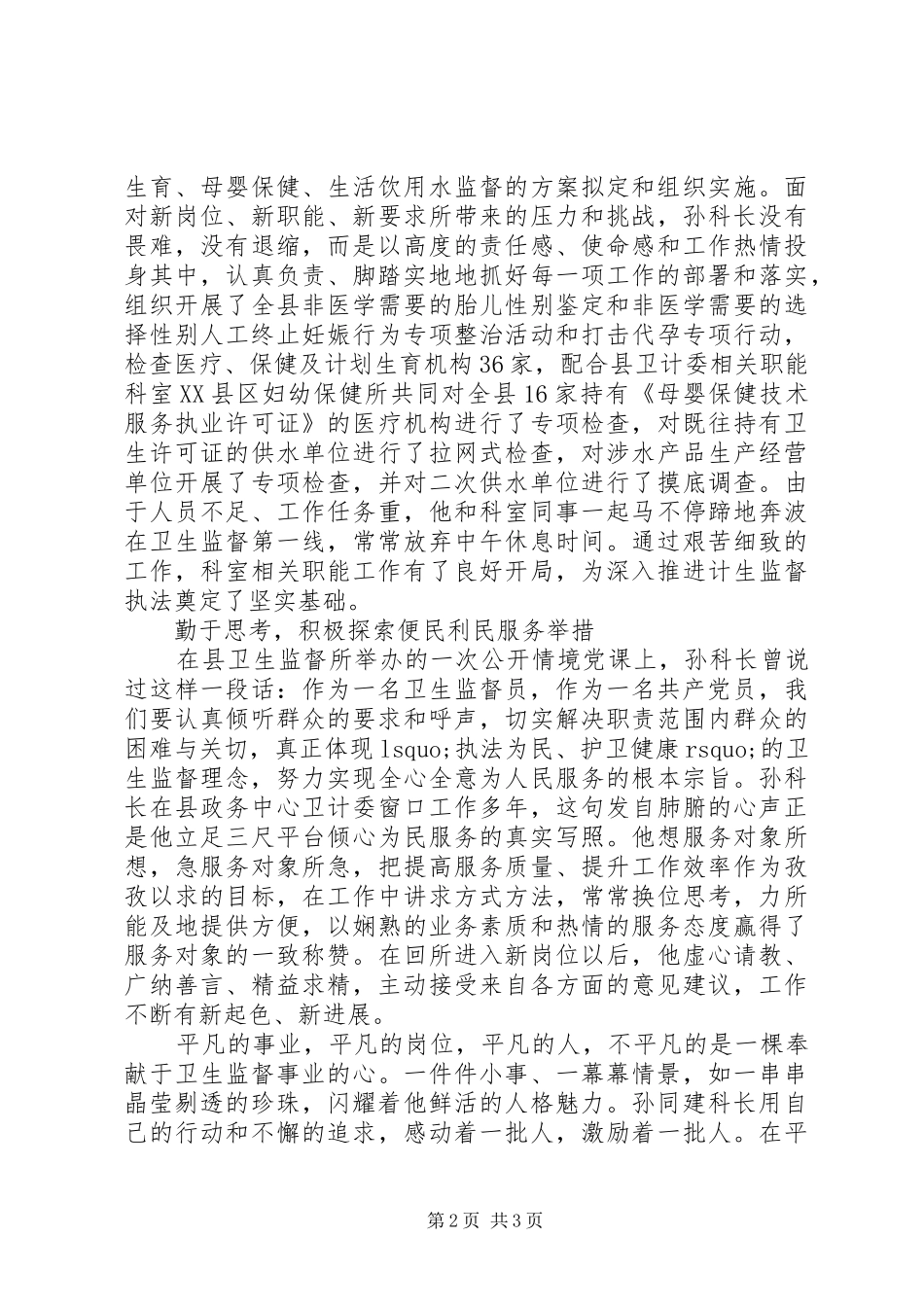 生育、母婴保健、生活饮用水监督的方案拟定和组织实施。面对新岗位、新职能、新要求所带来的压力和挑战，孙科长没有畏难，没有退缩，而是以高度的责任感、使命感和工作热情投身其中，认真负责、脚踏实地地抓好每一项工作的部署和落实，组织开展了全县非医学需要的胎儿性别鉴定和非医学需要的选择性别人工终止妊娠行为专项整治活动和打击代孕专项行动，检查医疗、保健及计划生育机构36家，配合县卫计委相关职能科室XX县区妇幼保健所共同对全县16家持有《母婴保健技术服务执业许可证》的医疗机构进行了专项检查，对既往持有卫生许可证的供水单位进行了拉网式检查，对涉水产品生产经营单位开展了专项检查，并对二次供水单位进行了摸底调查。由于人员不足、工作任务重，他和科室同事一起马不停蹄地奔波在卫生监督第一线，常常放弃中午休息时间。通过艰苦细致的工作，科室相关职能工作有了良好开局，为深入推进计生监督执法奠定了坚实基础。

勤于思考，积极探索便民利民服务举措

在县卫生监督所举办的一次公开情境党课上，孙科长曾说过这样一段话：作为一名卫生监督员，作为一名共产党员，我们要认真倾听群众的要求和呼声，切实解决职责范围内群众的困难与关切，真正体现lsquo;执法为民、护卫健康rsquo;的卫生监督理念，努力实现全心全意为人民服务的根本宗旨。孙科长在县政务中心卫计委窗口工作多年，这句发自肺腑的心声正是他立足三尺平台倾心为民服务的真实写照。他想服务对象所想，急服务对象所急，把提高服务质量、提升工作效率作为孜孜以求的目标，在工作中讲求方式方法，常常换位思考，力所能及地提供方便，以娴熟的业务素质和热情的服务态度赢得了服务对象的一致称赞。在回所进入新岗位以后，他虚心请教、广纳善言、精益求精，主动接受来自各方面的意见建议，工作不断有新起色、新进展。

平凡的事业，平凡的岗位，平凡的人，不平凡的是一棵奉献于卫生监督事业的心。一件件小事、一幕幕情景，如一串串晶莹剔透的珍珠，闪耀着他鲜活的人格魅力。孙同建科长用自己的行动和不懈的追求，感动着一批人，激励着一批人。在平

第2页 共3页